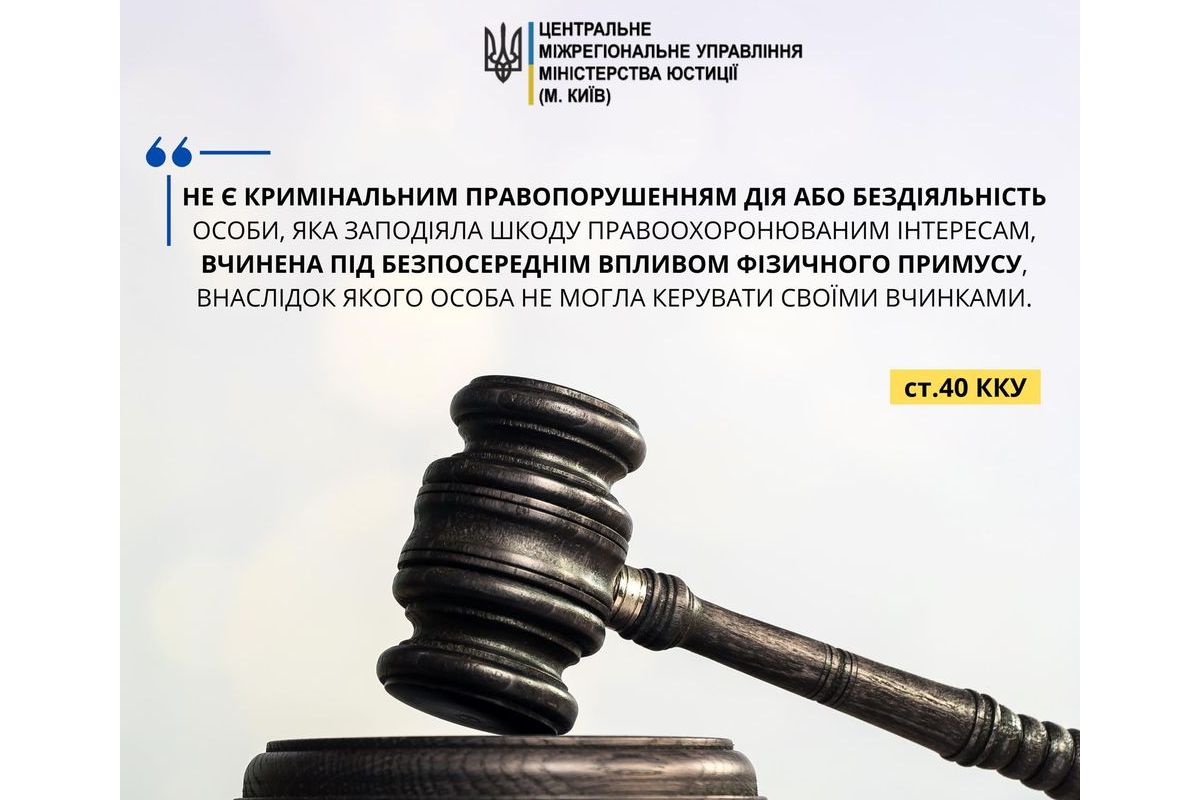 ЦЕНТРАЛЬНЕ
МІЖРЕГІОНАЛЬНЕ УПРАВЛІННЯ
МІНІСТЕРСТВА ЮСТИЦІЇ
(М. КИЇВ)

НЕ Є КРИМІНАЛЬНИМ ПРАВОПОРУШЕННЯМ ДІЯ АБО БЕЗДІЯЛЬНІСТЬ ОСОБИ, ЯКА ЗАПОДІЯЛА ШКОДУ ПРАВООХОРОНЮВАНИМ ІНТЕРЕСАМ, ВЧИНЕНА ПІД БЕЗПОСЕРЕДНІМ ВПЛИВОМ ФІЗИЧНОГО ПРИМУСУ, ВНАСЛІДОК ЯКОГО ОСОБА НЕ МОГЛА КЕРУВАТИ СВОЇМИ ВЧИНКАМИ.

ст.40 ККУ